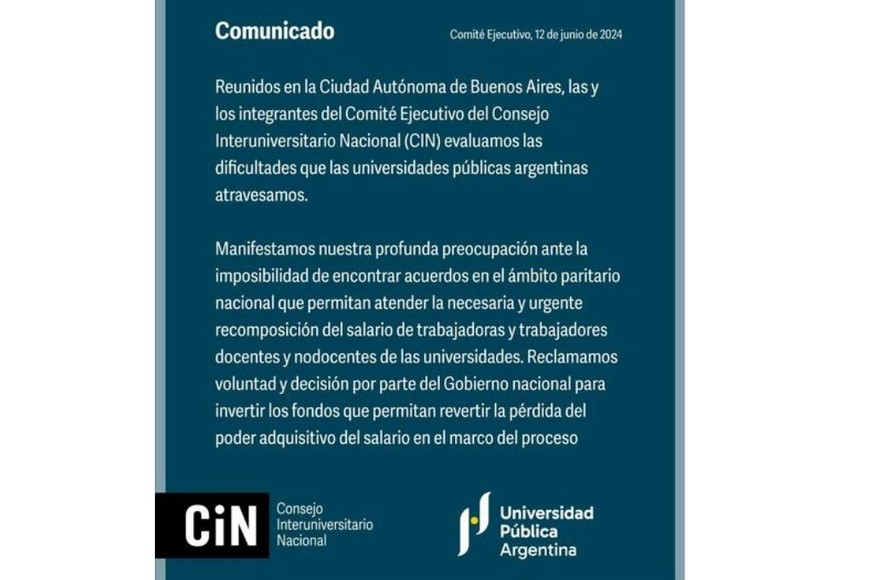 Comunicado

Comité Ejecutivo, 12 de junio de 2024

Reunidos en la Ciudad Autónoma de Buenos Aires, las y los integrantes del Comité Ejecutivo del Consejo Interuniversitario Nacional (CIN) evaluamos las dificultades que las universidades públicas argentinas atravesamos.

Manifestamos nuestra profunda preocupación ante la imposibilidad de encontrar acuerdos en el ámbito paritario nacional que permitan atender la necesaria y urgente recomposición del salario de trabajadoras y trabajadores docentes y nodocentes de las universidades. Reclamamos voluntad y decisión por parte del Gobierno nacional para invertir los fondos que permitan revertir la pérdida del poder adquisitivo del salario en el marco del proceso

CiN Consejo Interuniversitario Nacional

Universidad Pública Argentina